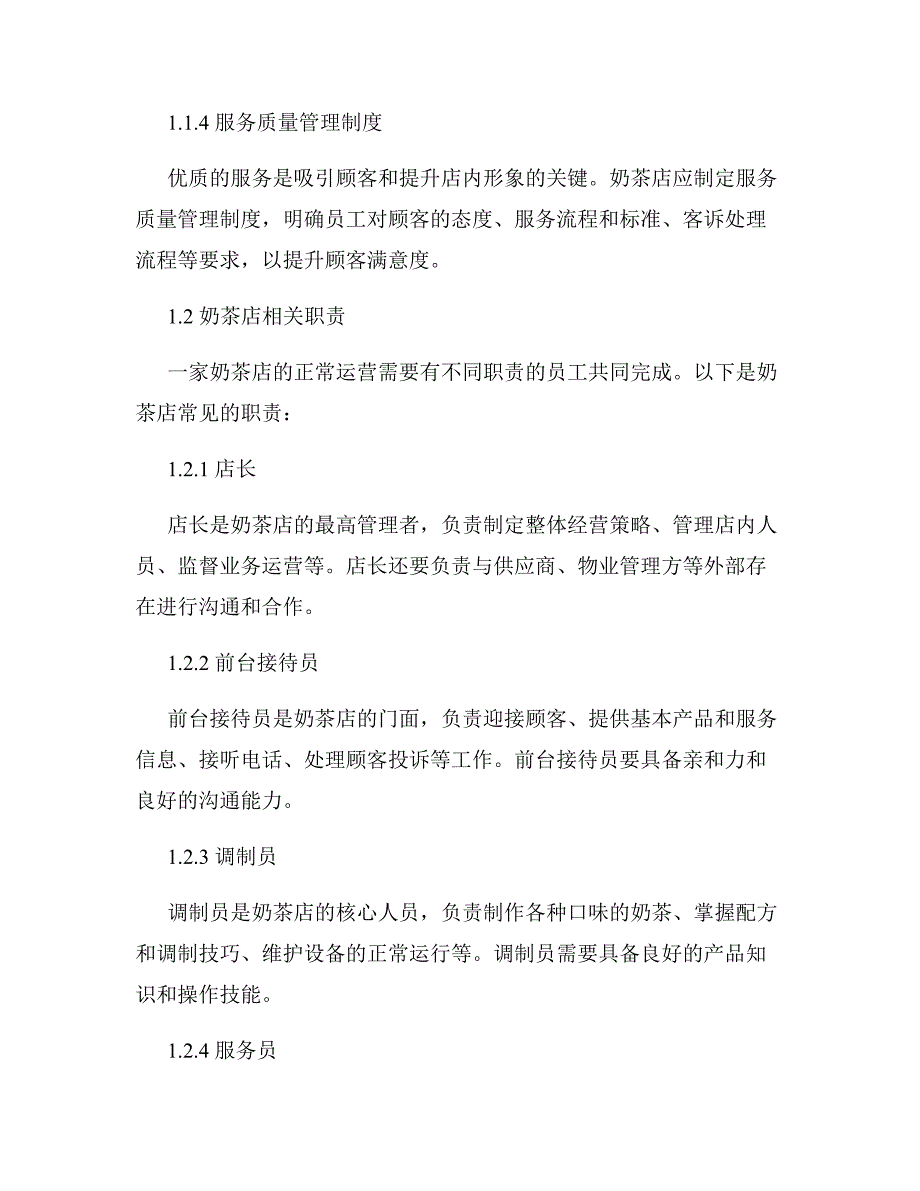 1.1.4 服务质量管理制度

优质的服务是吸引顾客和提升店内形象的关键。奶茶店应制定服务质量管理制度，明确员工对顾客的态度、服务流程和标准、客诉处理流程等要求，以提升顾客满意度。

1.2 奶茶店相关职责

一家奶茶店的正常运营需要有不同职责的员工共同完成。以下是奶茶店常见的职责：

1.2.1 店长

店长是奶茶店的最高管理者，负责制定整体经营策略、管理店内人员、监督业务运营等。店长还要负责与供应商、物业管理方等外部存在进行沟通和合作。

1.2.2 前台接待员

前台接待员是奶茶店的门面，负责迎接顾客、提供基本产品和服务信息、接听电话、处理顾客投诉等工作。前台接待员要具备亲和力和良好的沟通能力。

1.2.3 调制员

调制员是奶茶店的核心人员，负责制作各种口味的奶茶、掌握配方和调制技巧、维护设备的正常运行等。调制员需要具备良好的产品知识和操作技能。

1.2.4 服务员